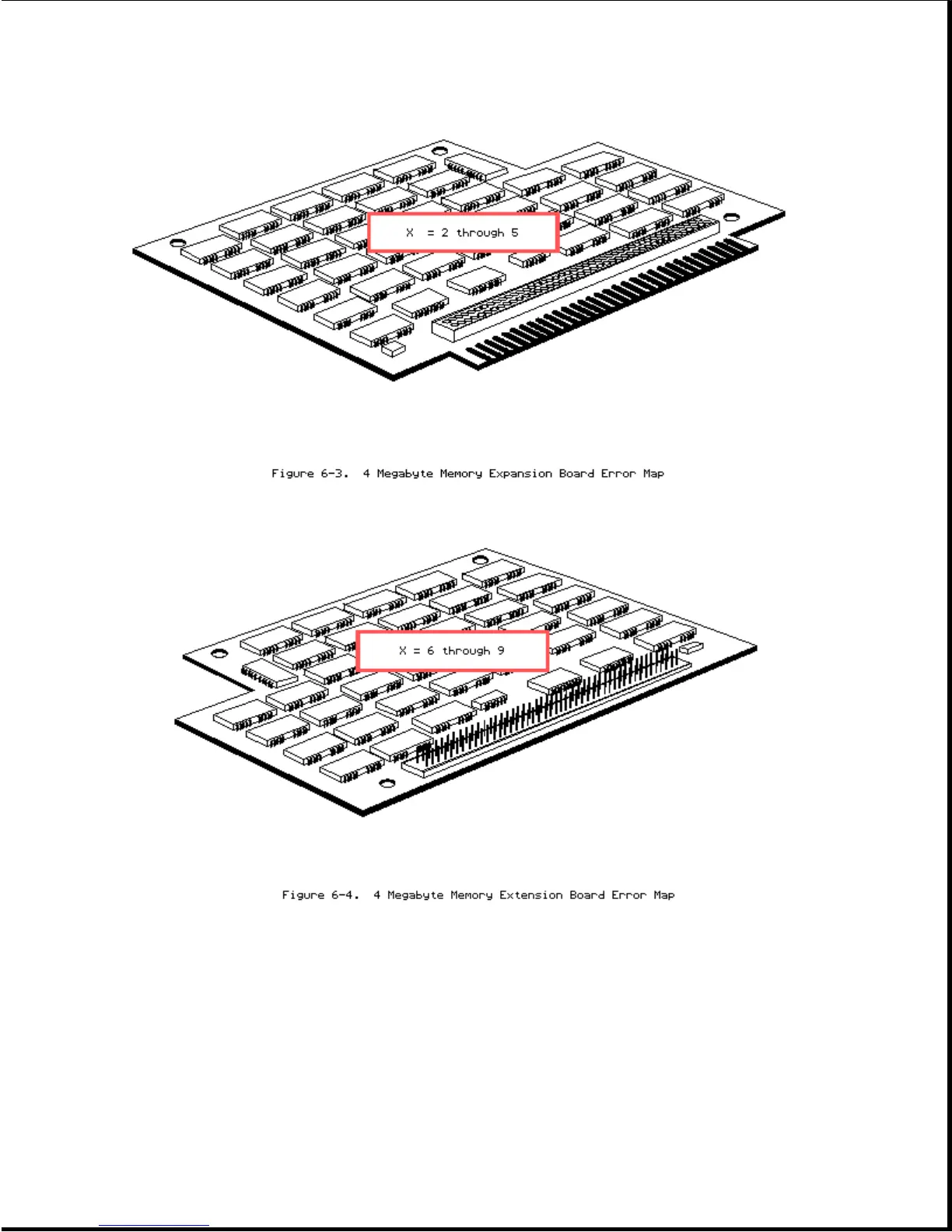 X = 2 through 5

Figure 6-3. 4 Megabyte Memory Expansion Board Error Map

X = 6 through 9

Figure 6-4. 4 Megabyte Memory Extension Board Error Map